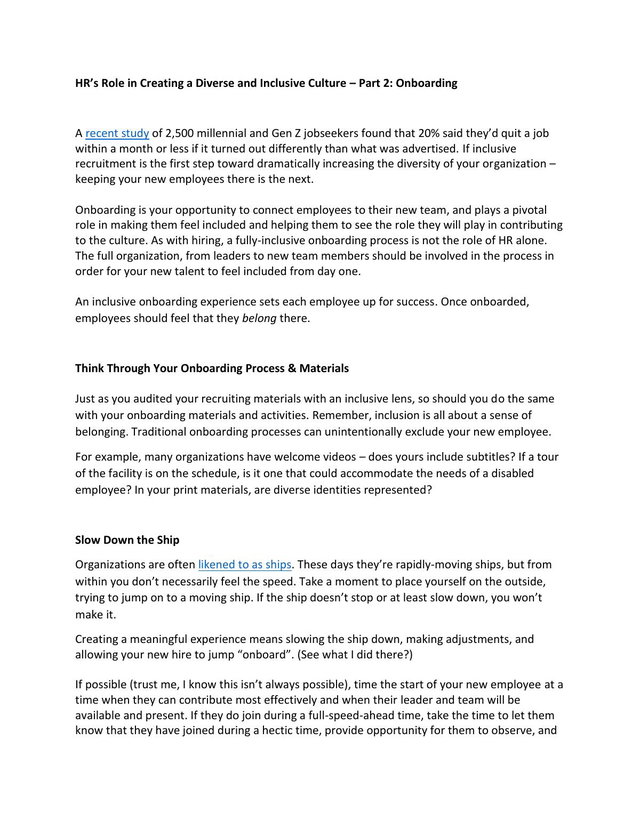 HR's Role in Creating a Diverse and Inclusive Culture – Part 2: Onboarding

A recent study of 2,500 millennial and Gen Z jobseekers found that 20% said they'd quit a job within a month or less if it turned out differently than what was advertised. If inclusive recruitment is the first step toward dramatically increasing the diversity of your organization – keeping your new employees there is the next.

Onboarding is your opportunity to connect employees to their new team, and plays a pivotal role in making them feel included and helping them to see the role they will play in contributing to the culture. As with hiring, a fully-inclusive onboarding process is not the role of HR alone. The full organization, from leaders to new team members should be involved in the process in order for your new talent to feel included from day one.

An inclusive onboarding experience sets each employee up for success. Once onboarded, employees should feel that they belong there.

Think Through Your Onboarding Process & Materials

Just as you audited your recruiting materials with an inclusive lens, so should you do the same with your onboarding materials and activities. Remember, inclusion is all about a sense of belonging. Traditional onboarding processes can unintentionally exclude your new employee.

For example, many organizations have welcome videos – does yours include subtitles? If a tour of the facility is on the schedule, is it one that could accommodate the needs of a disabled employee? In your print materials, are diverse identities represented?

Slow Down the Ship

Organizations are often likened to as ships. These days they're rapidly-moving ships, but from within you don't necessarily feel the speed. Take a moment to place yourself on the outside, trying to jump on to a moving ship. If the ship doesn't stop or at least slow down, you won't make it.

Creating a meaningful experience means slowing the ship down, making adjustments, and allowing your new hire to jump "onboard". (See what I did there?)

If possible (trust me, I know this isn't always possible), time the start of your new employee at a time when they can contribute most effectively and when their leader and team will be available and present. If they do join during a full-speed-ahead time, take the time to let them know that they have joined during a hectic time, provide opportunity for them to observe, and